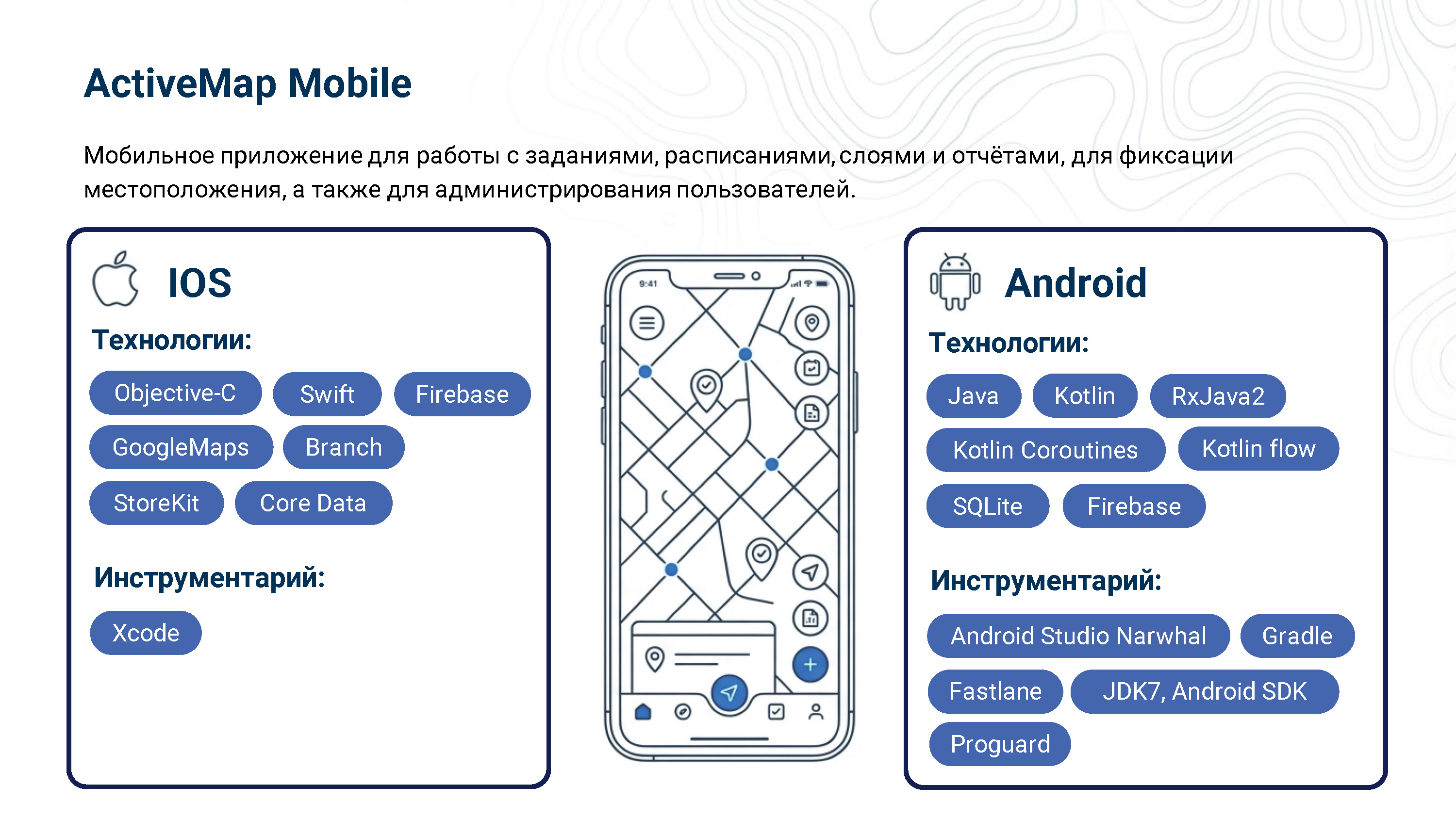 ActiveMap Mobile

Мобильное приложение для работы с заданиями, расписаниями, слоями и отчётами, для фиксации местоположения, а также для администрирования пользователей.

IOS

Технологии:

Objective-C Swift Firebase GoogleMaps Branch StoreKit Core Data

Инструментарий:

Xcode

9:41

Android

Технологии:

Java Kotlin RxJava2 Kotlin Coroutines Kotlin flow SQLite Firebase

Инструментарий:

Android Studio Narwhal Gradle Fastlane JDK7, Android SDK Proguard